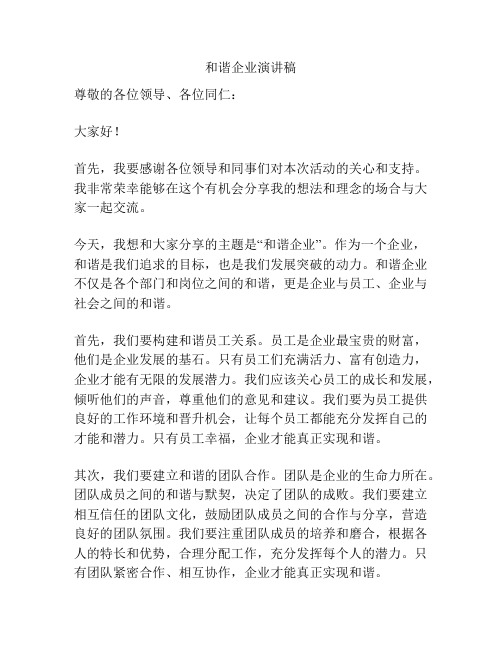 和谐企业演讲稿

尊敬的各位领导、各位同仁：

大家好！

首先，我要感谢各位领导和同事们对本次活动的关心和支持。我非常荣幸能够在这个有机会分享我的想法和理念的场合与大家一起交流。

今天，我想和大家分享的主题是“和谐企业”。作为一个企业，和谐是我们追求的目标，也是我们发展突破的动力。和谐企业不仅是各个部门和岗位之间的和谐，更是企业与员工、企业与社会之间的和谐。

首先，我们要构建和谐员工关系。员工是企业最宝贵的财富，他们是企业发展的基石。只有员工们充满活力、富有创造力，企业才能有无限的发展潜力。我们应该关心员工的成长和发展，倾听他们的声音，尊重他们的意见和建议。我们要为员工提供良好的工作环境和晋升机会，让每个员工都能充分发挥自己的才能和潜力。只有员工幸福，企业才能真正实现和谐。

其次，我们要建立和谐的团队合作。团队是企业的生命力所在。团队成员之间的和谐与默契，决定了团队的成败。我们要建立相互信任的团队文化，鼓励团队成员之间的合作与分享，营造良好的团队氛围。我们要注重团队成员的培养和磨合，根据各人的特长和优势，合理分配工作，充分发挥每个人的潜力。只有团队紧密合作、相互协作，企业才能真正实现和谐。